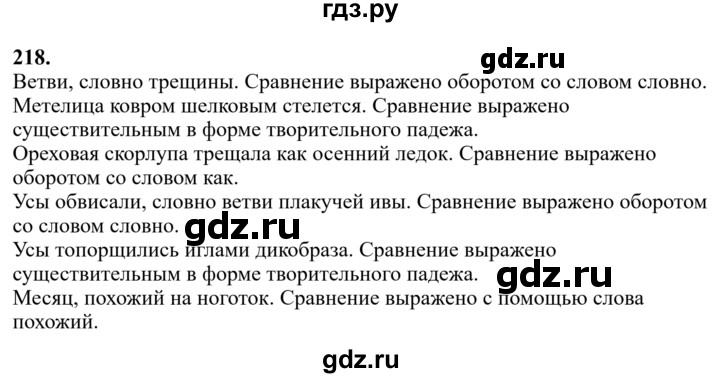 гдз.ру

218.

gdz.ru

Ветви, словно трещины. Сравнение выражено оборотом со словом словно.
Метелица ковром шелковым стелется. Сравнение выражено существительным в форме творительного падежа.
Ореховая скорлупа трещала как осенний ледок. Сравнение выражено оборотом со словом как.
Усы обвисали, словно ветви плакучей ивы. Сравнение выражено оборотом со словом словно.

gdz.ru

Усы топорщились иглами дикобраза. Сравнение выражено существительным в форме творительного падежа.

gdz.ru

Месяц, похожий на ноготок. Сравнение выражено с помощью слова похожий.

gdz.ru